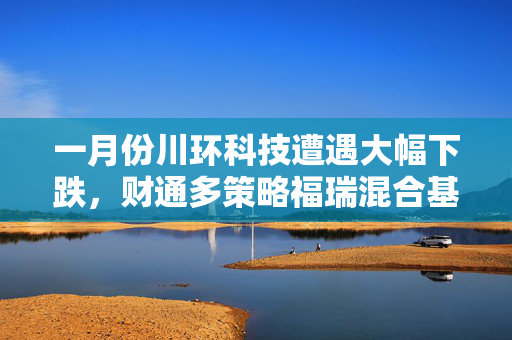 一月份川环科技遭遇大幅下跌，财通多策略福瑞混合基